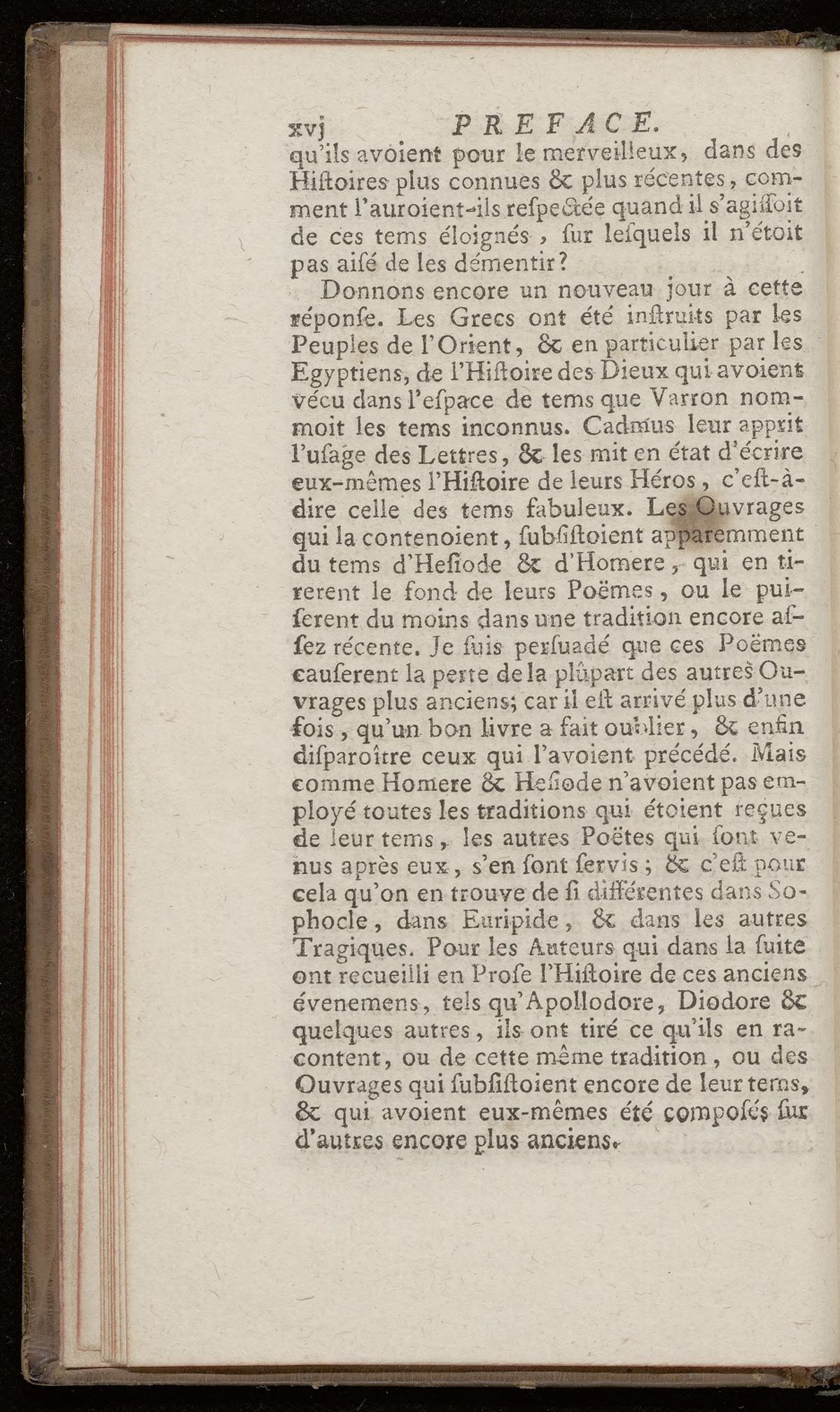 xvj PREFACE.

qu'ils avoient pour le merveilleux, dans des Hiſtoires plus connues & plus récentes, comment l'auroient-ils reſpectée quand il s'agiſſoit de ces tems éloignés, ſur leſquels il n'étoit pas aiſé de les démentir?

Donnons encore un nouveau jour à cette réponſe. Les Grecs ont été inſtruits par les Peuples de l'Orient, & en particulier par les Egyptiens, de l'Hiſtoire des Dieux qui avoient vécu dans l'eſpace de tems que Varron nommoit les tems inconnus. Cadmus leur apprit l'uſage des Lettres, & les mit en état d'écrire eux-mêmes l'Hiſtoire de leurs Héros, c'eſt-à-dire celle des tems fabuleux. Les Ouvrages qui la contenoient, ſubſiſtoient apparemment du tems d'Heſiode & d'Homere, qui en tirerent le fond de leurs Poëmes, ou le puiſerent du moins dans une tradition encore aſſez récente. Je ſuis perſuadé que ces Poëmes cauſerent la perte de la plûpart des autres Ouvrages plus anciens; car il eſt arrivé plus d'une fois, qu'un bon livre a fait oublier, & enfin diſparoître ceux qui l'avoient précédé. Mais comme Homere & Heſiode n'avoient pas employé toutes les traditions qui étoient reçues de leur tems, les autres Poëtes qui ſont venus après eux, s'en ſont ſervis; & c'eſt pour cela qu'on en trouve de ſi différentes dans Sophocle, dans Euripide, & dans les autres Tragiques. Pour les Auteurs qui dans la ſuite ont recueilli en Proſe l'Hiſtoire de ces anciens évenemens, tels qu'Apollodore, Diodore & quelques autres, ils ont tiré ce qu'ils en racontent, ou de cette même tradition, ou des Ouvrages qui ſubſiſtoient encore de leur tems, & qui avoient eux-mêmes été compoſés ſur d'autres encore plus anciens.